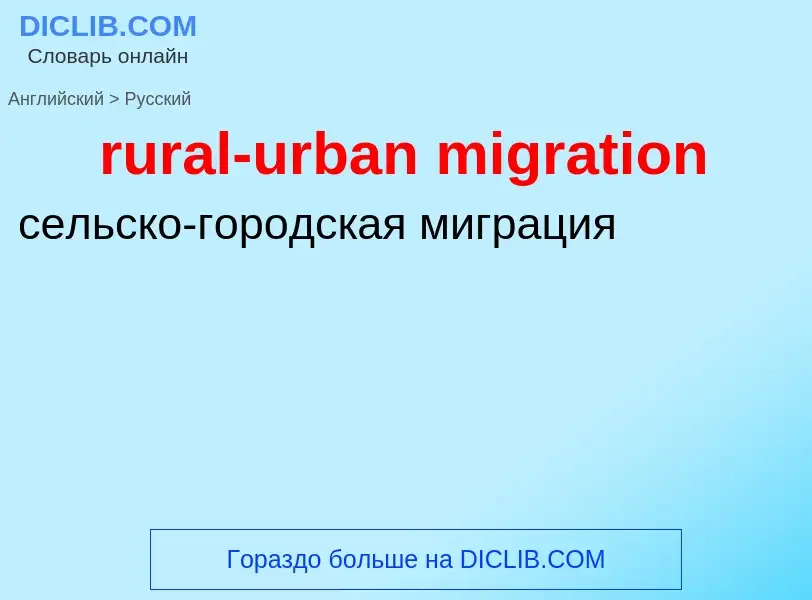 DICLIB.COM
Словарь онлайн

Английский > Русский

rural-urban migration

сельско-городская миграция

Гораздо больше на DICLIB.COM